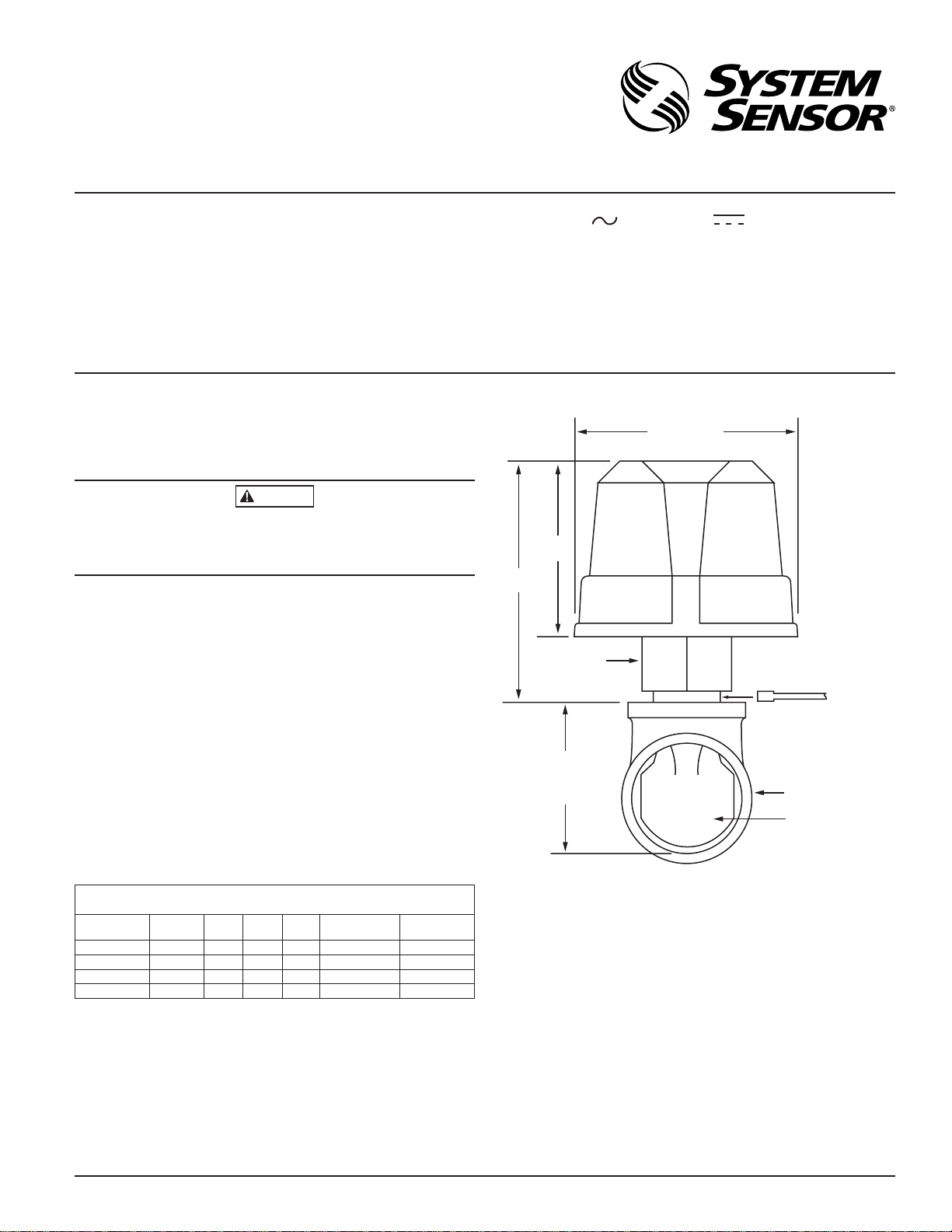 SYSTEM SENSOR®